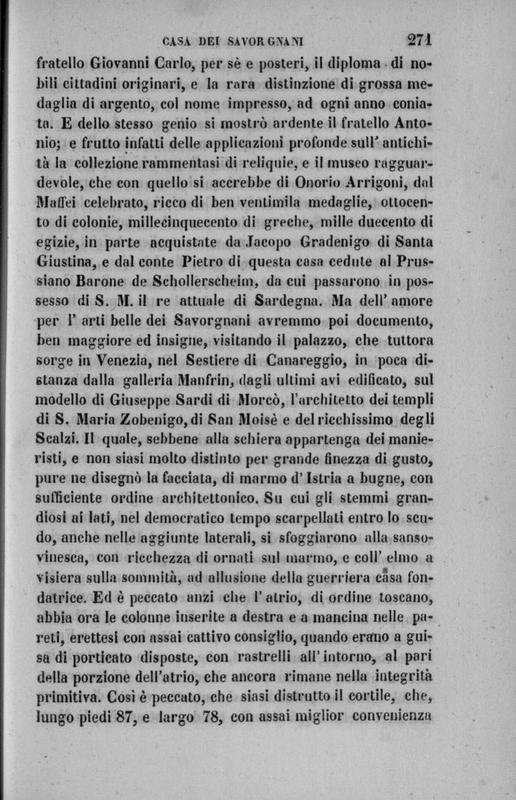 CASA DEI SAVORGNANI 271

fratello Giovanni Carlo, per sè e posteri, il diploma di nobili cittadini originari, e la rara distinzione di grossa medaglia di argento, col nome impresso, ad ogni anno coniata. E dello stesso genio si mostrò ardente il fratello Antonio; e frutto infatti delle applicazioni profonde sull' antichità la collezione rammentasi di reliquie, e il museo ragguardevole, che con quello si accrebbe di Onorio Arrigoni, dal Maffei celebrato, ricco di ben ventimila medaglie, ottocento di colonie, millecinquecento di greche, mille duecento di egizie, in parte acquistate da Jacopo Gradenigo di Santa Giustina, e dal conte Pietro di questa casa cedute al Prussiano Barone de Schollerscheim, da cui passarono in possesso di S. M. il re attuale di Sardegna. Ma dell' amore per l' arti belle dei Savorgnani avremmo poi documento, ben maggiore ed insigne, visitando il palazzo, che tuttora sorge in Venezia, nel Sestiere di Canareggio, in poca distanza dalla galleria Manfrin, dagli ultimi avi edificato, sul modello di Giuseppe Sardi di Morcò, l'architetto dei templi di S. Maria Zobenigo, di San Moisè e del ricchissimo degli Scalzi. Il quale, sebbene alla schiera appartenga dei manieristi, e non siasi molto distinto per grande finezza di gusto, pure ne disegnò la facciata, di marmo d' Istria a bugne, con sufficiente ordine architettonico. Su cui gli stemmi grandiosi ai lati, nel democratico tempo scarpellati entro lo scudo, anche nelle aggiunte laterali, si sfoggiarono alla sansovinesca, con ricchezza di ornati sul marmo, e coll' elmo a visiera sulla sommità, ad allusione della guerriera casa fondatrice. Ed è peccato anzi che l' atrio, di ordine toscano, abbia ora le colonne inserite a destra e a mancina nelle pareti, erettesi con assai cattivo consiglio, quando erano a guisa di porticato disposte, con rastrelli all' intorno, al pari della porzione dell'atrio, che ancora rimane nella integrità primitiva. Così è peccato, che siasi distrutto il cortile, che, lungo piedi 87, e largo 78, con assai miglior convenienza